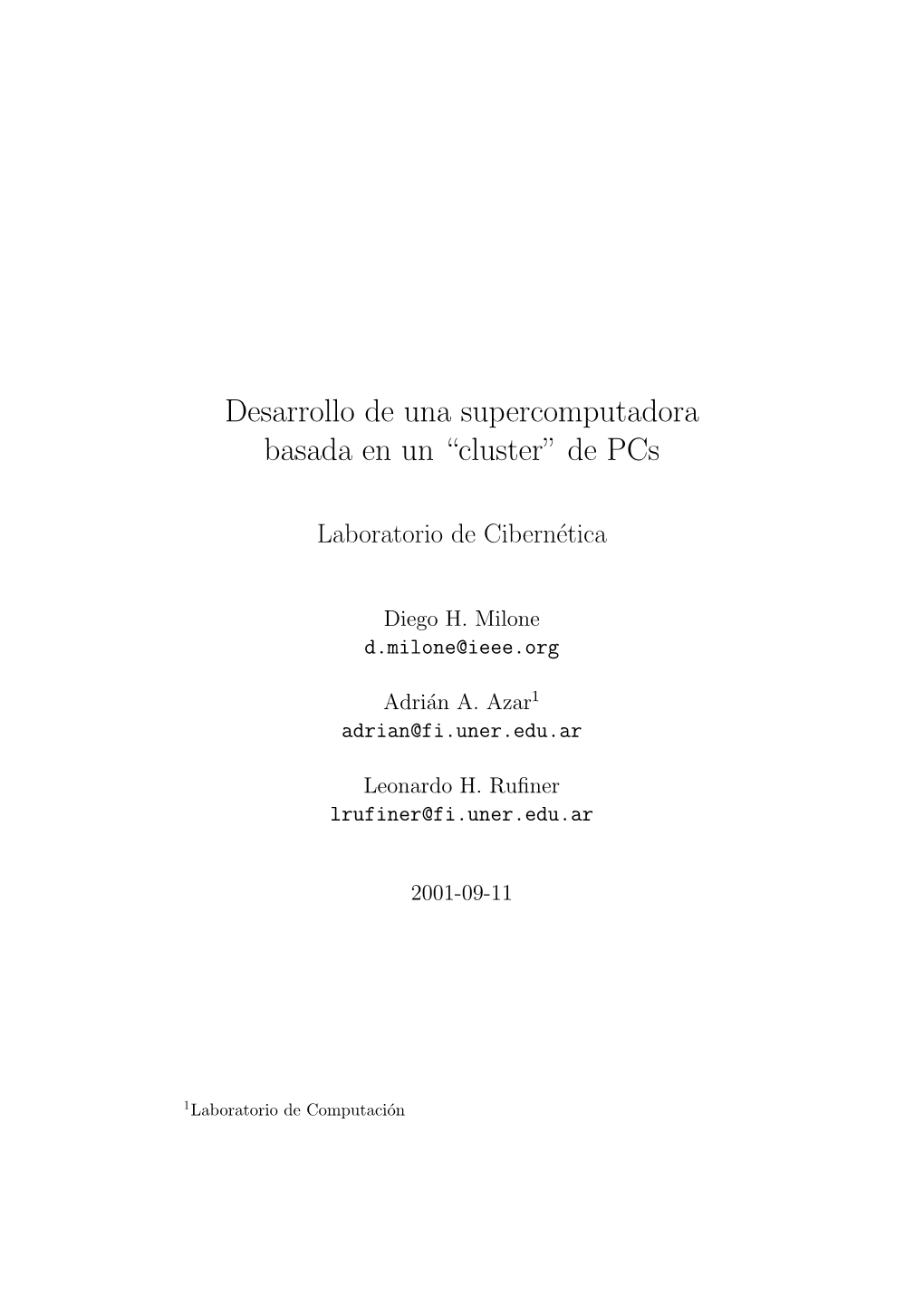 Desarrollo de una supercomputadora basada en un “cluster” de PCs

Laboratorio de Cibernética

Diego H. Milone
d.milone@ieee.org

Adrián A. Azar$^1$
adrian@fi.uner.edu.ar

Leonardo H. Rufiner
lrufiner@fi.uner.edu.ar

2001-09-11

$^1$Laboratorio de Computación